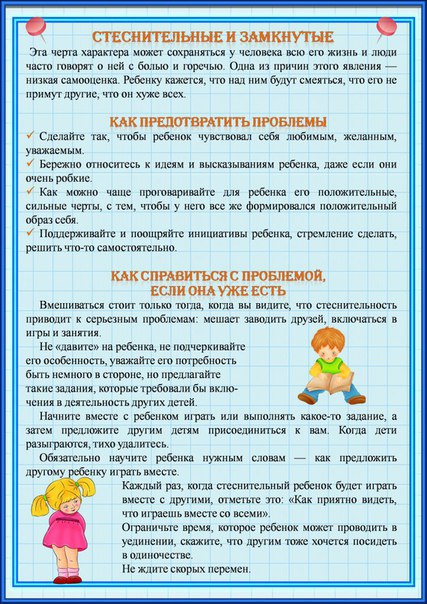 СТЕСНИТЕЛЬНЫЕ И ЗАМКНУТЫЕ

Эта черта характера может сохраняться у человека всю его жизнь и люди часто говорят о ней с болью и горечью. Одна из причин этого явления — низкая самооценка. Ребенку кажется, что над ним будут смеяться, что его не примут другие, что он хуже всех.

КАК ПРЕДОТВРАТИТЬ ПРОБЛЕМЫ

✓ Сделайте так, чтобы ребенок чувствовал себя любимым, желанным, уважаемым.
✓ Бережно относитесь к идеям и высказываниям ребенка, даже если они очень робкие.
✓ Как можно чаще проговаривайте для ребенка его положительные, сильные черты, с тем, чтобы у него все же формировался положительный образ себя.
✓ Поддерживайте и поощряйте инициативы ребенка, стремление сделать, решить что-то самостоятельно.

КАК СПРАВИТЬСЯ С ПРОБЛЕМОЙ, ЕСЛИ ОНА УЖЕ ЕСТЬ

Вмешиваться стоит только тогда, когда вы видите, что стеснительность приводит к серьезным проблемам: мешает заводить друзей, включаться в игры и занятия.

Не «давите» на ребенка, не подчеркивайте его особенность, уважайте его потребность быть немного в стороне, но предлагайте такие задания, которые требовали бы включения в деятельность других детей.

Начните вместе с ребенком играть или выполнять какое-то задание, а затем предложите другим детям присоединиться к вам. Когда дети разыграются, тихо удалитесь.

Обязательно научите ребенка нужным словам — как предложить другому ребенку играть вместе.

Каждый раз, когда стеснительный ребенок будет играть вместе с другими, отметьте это: «Как приятно видеть, что играешь вместе со всеми».

Ограничьте время, которое ребенок может проводить в уединении, скажите, что другим тоже хочется посидеть в одиночестве.

Не ждите скорых перемен.